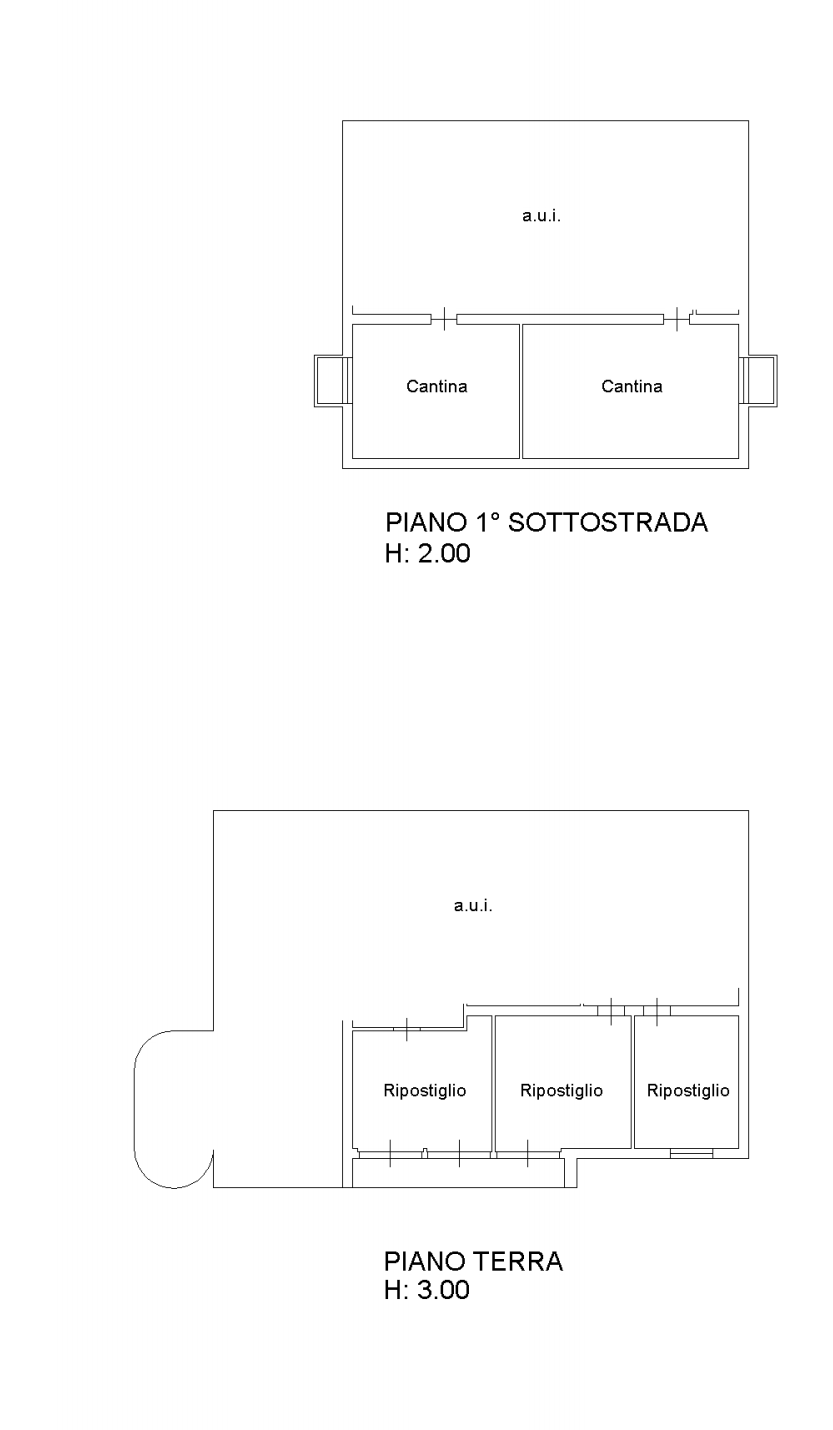 a.u.i.

Cantina

Cantina

PIANO 1° SOTTOSTRADA
H: 2.00

a.u.i.

Ripostiglio

Ripostiglio

Ripostiglio

PIANO TERRA
H: 3.00